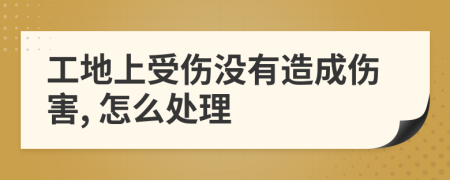 工地上受伤没有造成伤害, 怎么处理